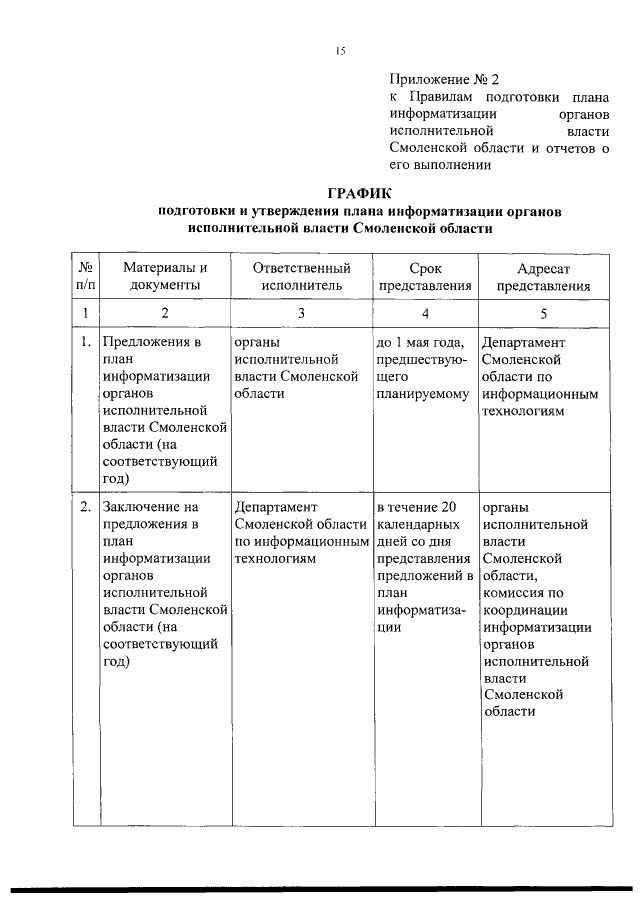 15

Приложение № 2
к Правилам подготовки плана информатизации органов исполнительной власти Смоленской области и отчетов о его выполнении

ГРАФИК
подготовки и утверждения плана информатизации органов исполнительной власти Смоленской области

| № п/п | Материалы и документы | Ответственный исполнитель | Срок представления | Адресат представления |
|---|---|---|---|---|
| 1 | 2 | 3 | 4 | 5 |
| 1. | Предложения в план информатизации органов исполнительной власти Смоленской области (на соответствующий год) | органы исполнительной власти Смоленской области | до 1 мая года, предшествующего планируемому | Департамент Смоленской области по информационным технологиям |
| 2. | Заключение на предложения в план информатизации органов исполнительной власти Смоленской области (на соответствующий год) | Департамент Смоленской области по информационным технологиям | в течение 20 календарных дней со дня представления предложений в план информатизации | органы исполнительной власти Смоленской области, комиссия по координации информатизации органов исполнительной власти Смоленской области |